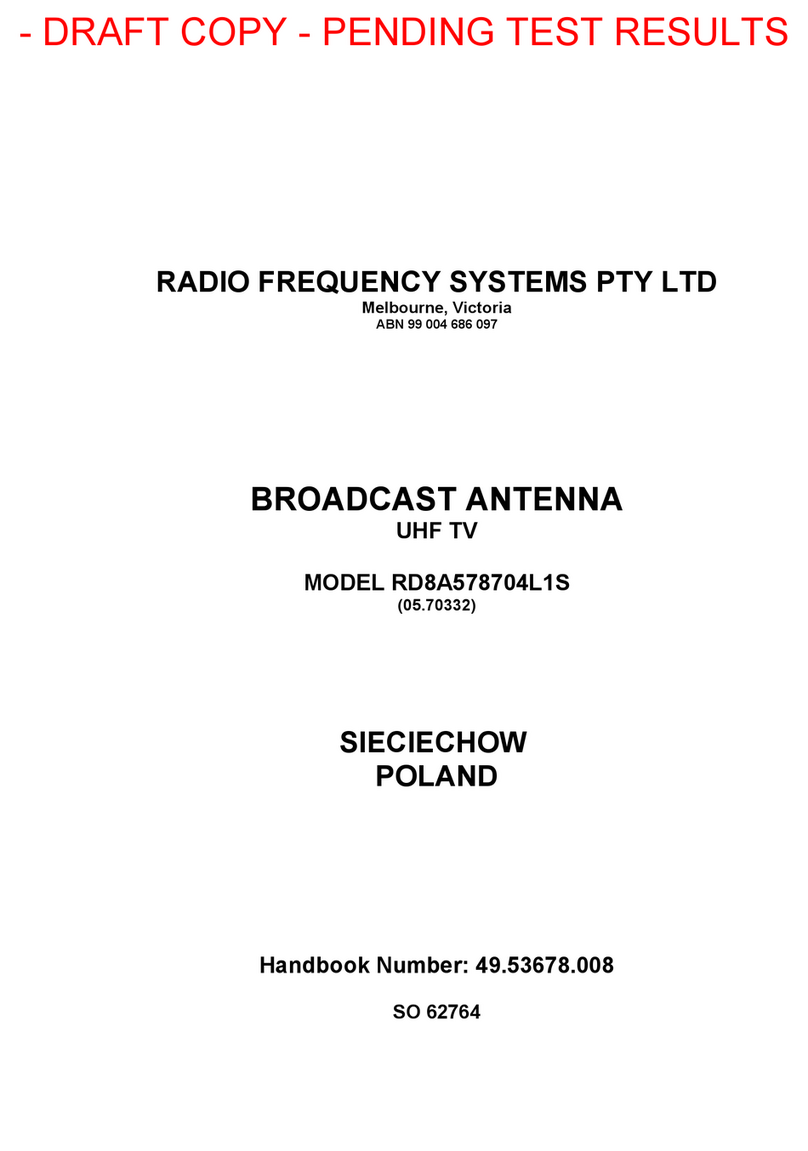 - DRAFT COPY - PENDING TEST RESULTS

RADIO FREQUENCY SYSTEMS PTY LTD
Melbourne, Victoria
ABN 99 004 686 097

BROADCAST ANTENNA
UHF TV

MODEL RD8A578704L1S
(05.70332)

SIECIECHOW
POLAND

Handbook Number: 49.53678.008

SO 62764